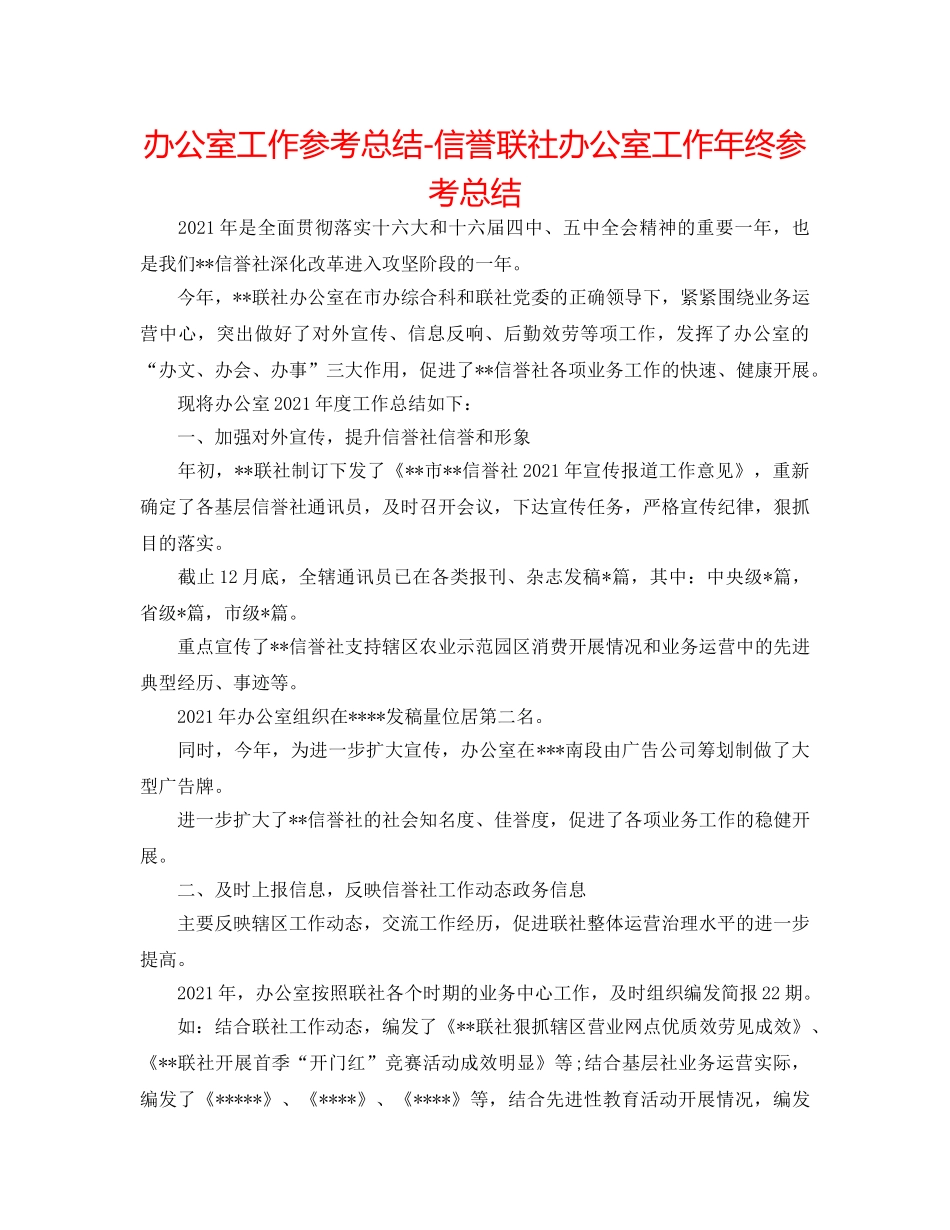 办公室工作参考总结-信誉联社办公室工作年终参考总结

2021年是全面贯彻落实十六大和十六届四中、五中全会精神的重要一年，也是我们**信誉社深化改革进入攻坚阶段的一年。

今年，**联社办公室在市办综合科和联社党委的正确领导下，紧紧围绕业务运营中心，突出做好了对外宣传、信息反响、后勤效劳等项工作，发挥了办公室的“办文、办会、办事”三大作用，促进了**信誉社各项业务工作的快速、健康开展。

现将办公室2021年度工作总结如下：

一、加强对外宣传，提升信誉社信誉和形象

年初，**联社制订下发了《**市**信誉社2021年宣传报道工作意见》，重新确定了各基层信誉社通讯员，及时召开会议，下达宣传任务，严格宣传纪律，狠抓目的落实。

截止12月底，全辖通讯员已在各类报刊、杂志发稿*篇，其中：中央级*篇，省级*篇，市级*篇。

重点宣传了**信誉社支持辖区农业示范园区消费开展情况和业务运营中的先进典型经历、事迹等。

2021年办公室组织在****发稿量位居第二名。

同时，今年，为进一步扩大宣传，办公室在***南段由广告公司筹划制做了大型广告牌。

进一步扩大了**信誉社的社会知名度、佳誉度，促进了各项业务工作的稳健开展。

二、及时上报信息，反映信誉社工作动态政务信息

主要反映辖区工作动态，交流工作经历，促进联社整体运营治理水平的进一步提高。

2021年，办公室按照联社各个时期的业务中心工作，及时组织编发简报22期。

如：结合联社工作动态，编发了《**联社狠抓辖区营业网点优质效劳见成效》、《**联社开展首季“开门红”竞赛活动成效明显》等;结合基层社业务运营实际，编发了《*****》、《****》、《****》等，结合先进性教育活动开展情况，编发